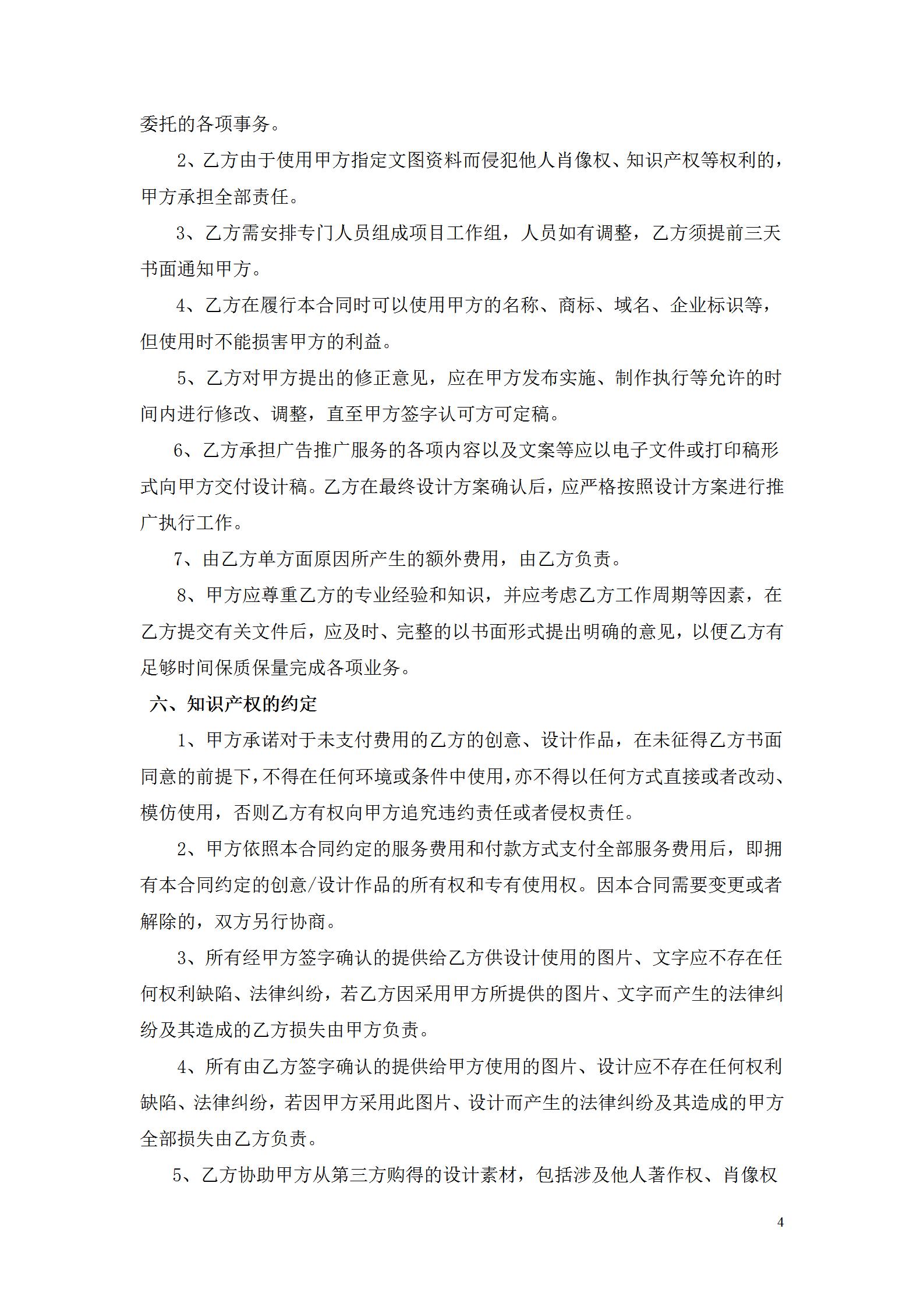 委托的各项事务。

2、乙方由于使用甲方指定文图资料而侵犯他人肖像权、知识产权等权利的，甲方承担全部责任。

3、乙方需安排专门人员组成项目工作组，人员如有调整，乙方须提前三天书面通知甲方。

4、乙方在履行本合同时可以使用甲方的名称、商标、域名、企业标识等，但使用时不能损害甲方的利益。

5、乙方对甲方提出的修正意见，应在甲方发布实施、制作执行等允许的时间内进行修改、调整，直至甲方签字认可方可定稿。

6、乙方承担广告推广服务的各项内容以及文案等应以电子文件或打印稿形式向甲方交付设计稿。乙方在最终设计方案确认后，应严格按照设计方案进行推广执行工作。

7、由乙方单方面原因所产生的额外费用，由乙方负责。

8、甲方应尊重乙方的专业经验和知识，并应考虑乙方工作周期等因素，在乙方提交有关文件后，应及时、完整的以书面形式提出明确的意见，以便乙方有足够时间保质保量完成各项业务。

六、知识产权的约定

1、甲方承诺对于未支付费用的乙方的创意、设计作品，在未征得乙方书面同意的前提下，不得在任何环境或条件中使用，亦不得以任何方式直接或者改动、模仿使用，否则乙方有权向甲方追究违约责任或者侵权责任。

2、甲方依照本合同约定的服务费用和付款方式支付全部服务费用后，即拥有本合同约定的创意/设计作品的所有权和专有使用权。因本合同需要变更或者解除的，双方另行协商。

3、所有经甲方签字确认的提供给乙方供设计使用的图片、文字应不存在任何权利缺陷、法律纠纷，若乙方因采用甲方所提供的图片、文字而产生的法律纠纷及其造成的乙方损失由甲方负责。

4、所有由乙方签字确认的提供给甲方使用的图片、设计应不存在任何权利缺陷、法律纠纷，若因甲方采用此图片、设计而产生的法律纠纷及其造成的甲方全部损失由乙方负责。

5、乙方协助甲方从第三方购得的设计素材，包括涉及他人著作权、肖像权

4